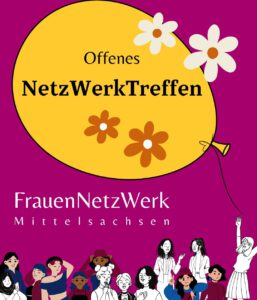 Offenes
NetzWerkTreffen

FrauenNetzWerk
Mittelsachsen